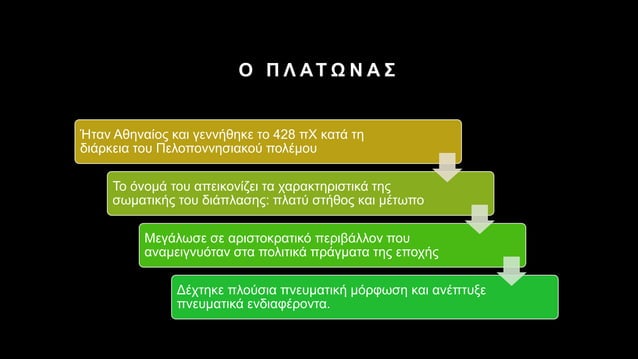 Ο ΠΛΑΤΩΝΑΣ

Ήταν Αθηναίος και γεννήθηκε το 428 πΧ κατά τη διάρκεια του Πελοποννησιακού πολέμου

Το όνομά του απεικονίζει τα χαρακτηριστικά της σωματικής του διάπλασης: πλατύ στήθος και μέτωπο

Μεγάλωσε σε αριστοκρατικό περιβάλλον που αναμειγνυόταν στα πολιτικά πράγματα της εποχής

Δέχτηκε πλούσια πνευματική μόρφωση και ανέπτυξε πνευματικά ενδιαφέροντα.